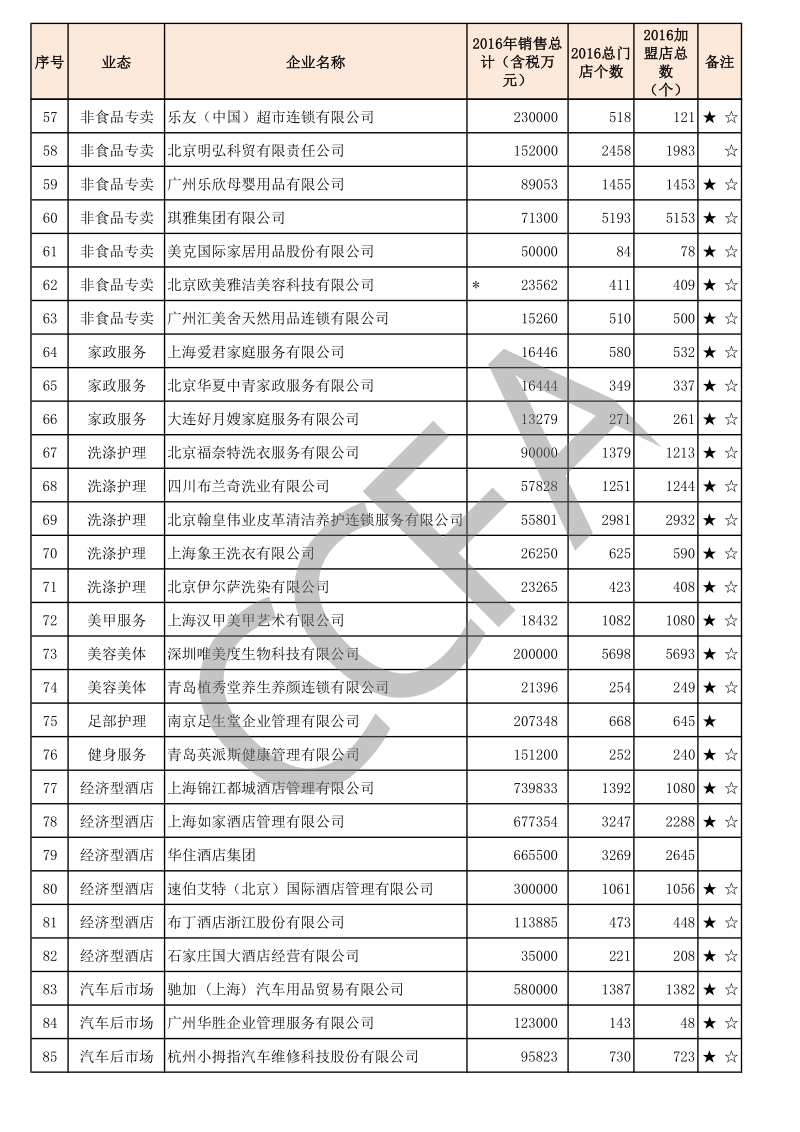 | 序号 | 业态 | 企业名称 | 2016年销售总计（含税万元） | 2016总门店个数 | 2016加盟店总数（个） | 备注 |
|---|---|---|---|---|---|---|
| 57 | 非食品专卖 | 乐友（中国）超市连锁有限公司 | 230000 | 518 | 121 | ★ ☆ |
| 58 | 非食品专卖 | 北京明弘科贸有限责任公司 | 152000 | 2458 | 1983 | ☆ |
| 59 | 非食品专卖 | 广州乐欣母婴用品有限公司 | 89053 | 1455 | 1453 | ★ ☆ |
| 60 | 非食品专卖 | 琪雅集团有限公司 | 71300 | 5193 | 5153 | ★ ☆ |
| 61 | 非食品专卖 | 美克国际家居用品股份有限公司 | 50000 | 84 | 78 | ★ ☆ |
| 62 | 非食品专卖 | 北京欧美雅洁美容科技有限公司 | * 23562 | 411 | 409 | ★ ☆ |
| 63 | 非食品专卖 | 广州汇美舍天然用品连锁有限公司 | 15260 | 510 | 500 | ★ ☆ |
| 64 | 家政服务 | 上海爱君家庭服务有限公司 | 16446 | 580 | 532 | ★ ☆ |
| 65 | 家政服务 | 北京华夏中青家政服务有限公司 | 16444 | 349 | 337 | ★ ☆ |
| 66 | 家政服务 | 大连好月嫂家庭服务有限公司 | 13279 | 271 | 261 | ★ ☆ |
| 67 | 洗涤护理 | 北京福奈特洗衣服务有限公司 | 90000 | 1379 | 1213 | ★ ☆ |
| 68 | 洗涤护理 | 四川布兰奇洗业有限公司 | 57828 | 1251 | 1244 | ★ ☆ |
| 69 | 洗涤护理 | 北京翰皇伟业皮革清洁养护连锁服务有限公司 | 55801 | 2981 | 2932 | ★ ☆ |
| 70 | 洗涤护理 | 上海象王洗衣有限公司 | 26250 | 625 | 590 | ★ ☆ |
| 71 | 洗涤护理 | 北京伊尔萨洗染有限公司 | 23265 | 423 | 408 | ★ ☆ |
| 72 | 美甲服务 | 上海汉甲美甲艺术有限公司 | 18432 | 1082 | 1080 | ★ ☆ |
| 73 | 美容美体 | 深圳唯美度生物科技有限公司 | 200000 | 5698 | 5693 | ★ ☆ |
| 74 | 美容美体 | 青岛植秀堂养生养颜连锁有限公司 | 21396 | 254 | 249 | ★ ☆ |
| 75 | 足部护理 | 南京足生堂企业管理有限公司 | 207348 | 668 | 645 | ★ |
| 76 | 健身服务 | 青岛英派斯健康管理有限公司 | 151200 | 252 | 240 | ★ ☆ |
| 77 | 经济型酒店 | 上海锦江都城酒店管理有限公司 | 739833 | 1392 | 1080 | ★ ☆ |
| 78 | 经济型酒店 | 上海如家酒店管理有限公司 | 677354 | 3247 | 2288 | ★ ☆ |
| 79 | 经济型酒店 | 华住酒店集团 | 665500 | 3269 | 2645 | |
| 80 | 经济型酒店 | 速伯艾特（北京）国际酒店管理有限公司 | 300000 | 1061 | 1056 | ★ ☆ |
| 81 | 经济型酒店 | 布丁酒店浙江股份有限公司 | 113885 | 473 | 448 | ★ ☆ |
| 82 | 经济型酒店 | 石家庄国大酒店经营有限公司 | 35000 | 221 | 208 | ★ ☆ |
| 83 | 汽车后市场 | 驰加（上海）汽车用品贸易有限公司 | 580000 | 1387 | 1382 | ★ ☆ |
| 84 | 汽车后市场 | 广州华胜企业管理服务有限公司 | 123000 | 143 | 48 | ★ ☆ |
| 85 | 汽车后市场 | 杭州小拇指汽车维修科技股份有限公司 | 95823 | 730 | 723 | ★ ☆ |

CCFA